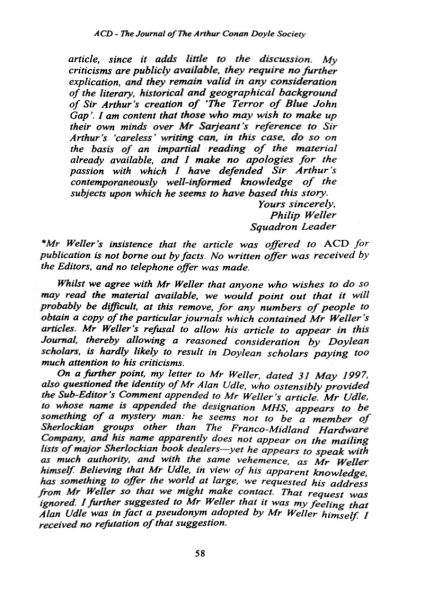 ACD - The Journal of The Arthur Conan Doyle Society

article, since it adds little to the discussion. My criticisms are publicly available, they require no further explication, and they remain valid in any consideration of the literary, historical and geographical background of Sir Arthur's creation of 'The Terror of Blue John Gap'. I am content that those who may wish to make up their own minds over Mr Sarjeant's reference to Sir Arthur's 'careless' writing can, in this case, do so on the basis of an impartial reading of the material already available, and I make no apologies for the passion with which I have defended Sir Arthur's contemporaneously well-informed knowledge of the subjects upon which he seems to have based this story.

Yours sincerely,
Philip Weller
Squadron Leader

*Mr Weller's insistence that the article was offered to ACD for publication is not borne out by facts. No written offer was received by the Editors, and no telephone offer was made.

Whilst we agree with Mr Weller that anyone who wishes to do so may read the material available, we would point out that it will probably be difficult, at this remove, for any numbers of people to obtain a copy of the particular journals which contained Mr Weller's articles. Mr Weller's refusal to allow his article to appear in this Journal, thereby allowing a reasoned consideration by Doylean scholars, is hardly likely to result in Doylean scholars paying too much attention to his criticisms.

On a further point, my letter to Mr Weller, dated 31 May 1997, also questioned the identity of Mr Alan Udle, who ostensibly provided the Sub-Editor's Comment appended to Mr Weller's article. Mr Udle, to whose name is appended the designation MHS, appears to be something of a mystery man: he seems not to be a member of Sherlockian groups other than The Franco-Midland Hardware Company, and his name apparently does not appear on the mailing lists of major Sherlockian book dealers—yet he appears to speak with as much authority, and with the same vehemence, as Mr Weller himself. Believing that Mr Udle, in view of his apparent knowledge, has something to offer the world at large, we requested his address from Mr Weller so that we might make contact. That request was ignored. I further suggested to Mr Weller that it was my feeling that Alan Udle was in fact a pseudonym adopted by Mr Weller himself. I received no refutation of that suggestion.

58